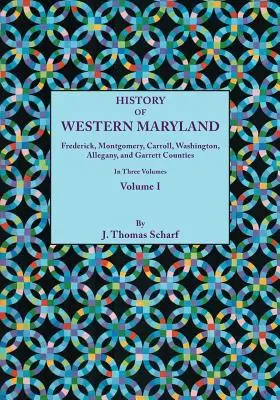 HISTORY
OF
WESTERN MARYLAND

Frederick, Montgomery, Carroll, Washington, Allegany, and Garrett Counties

In Three Volumes

Volume I

By
J. Thomas Scharf